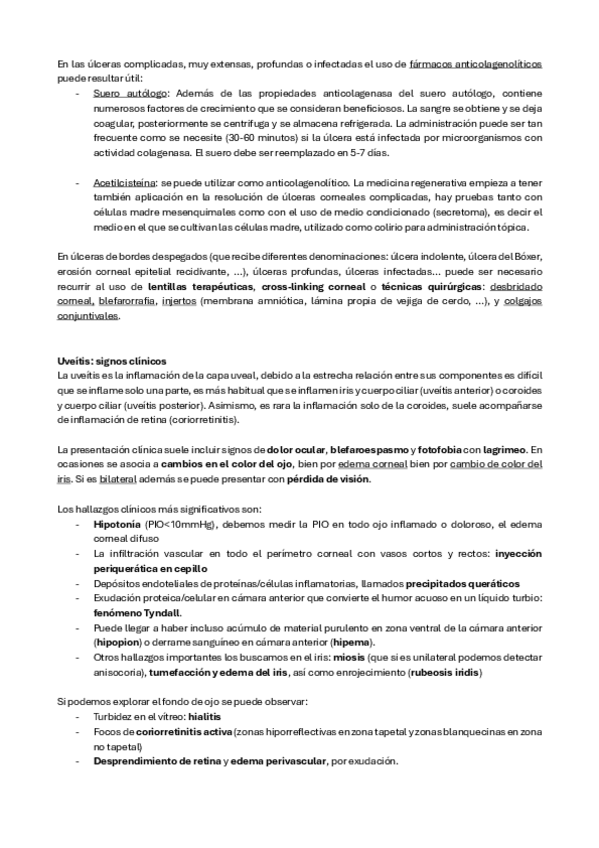 En las úlceras complicadas, muy extensas, profundas o infectadas el uso de fármacos anticolagenolíticos puede resultar útil:

- Suero autólogo: Además de las propiedades anticolagenasa del suero autólogo, contiene numerosos factores de crecimiento que se consideran beneficiosos. La sangre se obtiene y se deja coagular, posteriormente se centrifuga y se almacena refrigerada. La administración puede ser tan frecuente como se necesite (30-60 minutos) si la úlcera está infectada por microorganismos con actividad colagenasa. El suero debe ser reemplazado en 5-7 días.

- Acetilcisteína: se puede utilizar como anticolagenolítico. La medicina regenerativa empieza a tener también aplicación en la resolución de úlceras corneales complicadas, hay pruebas tanto con células madre mesenquimales como con el uso de medio condicionado (secretoma), es decir el medio en el que se cultivan las células madre, utilizado como colirio para administración tópica.

En úlceras de bordes despegados (que recibe diferentes denominaciones: úlcera indolente, úlcera del Bóxer, erosión corneal epitelial recidivante, ...), úlceras profundas, úlceras infectadas... puede ser necesario recurrir al uso de lentillas terapéuticas, cross-linking corneal o técnicas quirúrgicas: desbridado corneal, blefarorrafia, injertos (membrana amniótica, lámina propia de vejiga de cerdo, ...), y colgajos conjuntivales.

Uveítis: signos clínicos
La uveítis es la inflamación de la capa uveal, debido a la estrecha relación entre sus componentes es difícil que se inflame solo una parte, es más habitual que se inflamen iris y cuerpo ciliar (uveítis anterior) o coroides y cuerpo ciliar (uveítis posterior). Asimismo, es rara la inflamación solo de la coroides, suele acompañarse de inflamación de retina (coriorretinitis).

La presentación clínica suele incluir signos de dolor ocular, blefaroespasmo y fotofobia con lagrimeo. En ocasiones se asocia a cambios en el color del ojo, bien por edema corneal bien por cambio de color del iris. Si es bilateral además se puede presentar con pérdida de visión.

Los hallazgos clínicos más significativos son:
- Hipotonía (PIO<10mmHg), debemos medir la PIO en todo ojo inflamado o doloroso, el edema corneal difuso
- La infiltración vascular en todo el perímetro corneal con vasos cortos y rectos: inyección periquerática en cepillo
- Depósitos endoteliales de proteínas/células inflamatorias, llamados precipitados queráticos
- Exudación proteica/celular en cámara anterior que convierte el humor acuoso en un líquido turbio: fenómeno Tyndall.
- Puede llegar a haber incluso acúmulo de material purulento en zona ventral de la cámara anterior (hipopion) o derrame sanguíneo en cámara anterior (hipema).
- Otros hallazgos importantes los buscamos en el iris: miosis (que si es unilateral podemos detectar anisocoria), tumefacción y edema del iris, así como enrojecimiento (rubeosis iridis)

Si podemos explorar el fondo de ojo se puede observar:
- Turbidez en el vítreo: hialitis
- Focos de coriorretinitis activa (zonas hiporreflectivas en zona tapetal y zonas blanquecinas en zona no tapetal)
- Desprendimiento de retina y edema perivascular, por exudación.